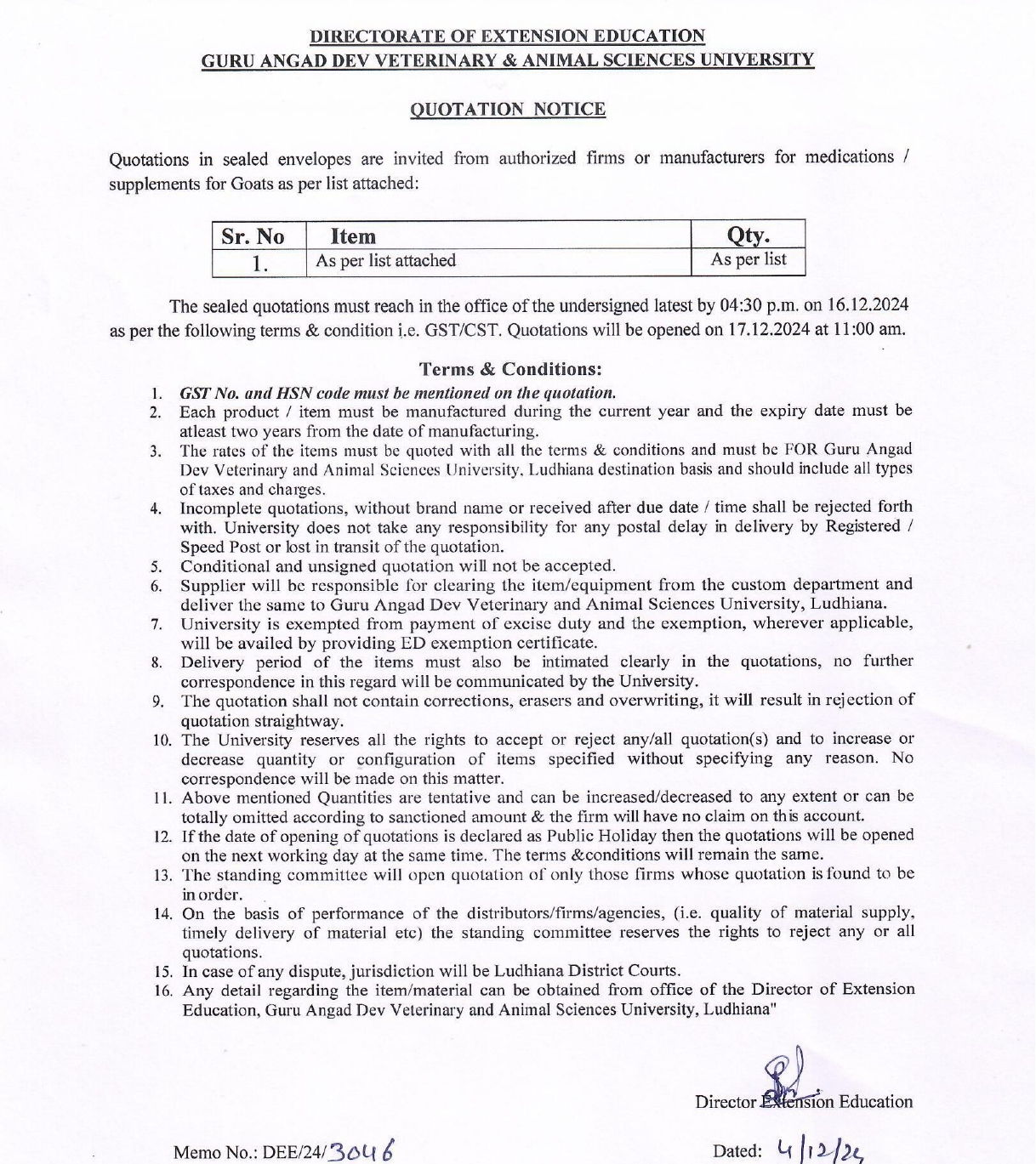 DIRECTORATE OF EXTENSION EDUCATION
GURU ANGAD DEV VETERINARY & ANIMAL SCIENCES UNIVERSITY

QUOTATION NOTICE

Quotations in sealed envelopes are invited from authorized firms or manufacturers for medications / supplements for Goats as per list attached:

| Sr. No | Item | Qty. |
|---|---|---|
| 1. | As per list attached | As per list |

The sealed quotations must reach in the office of the undersigned latest by 04:30 p.m. on 16.12.2024 as per the following terms & condition i.e. GST/CST. Quotations will be opened on 17.12.2024 at 11:00 am.

Terms & Conditions:

1. GST No. and HSN code must be mentioned on the quotation.
2. Each product / item must be manufactured during the current year and the expiry date must be atleast two years from the date of manufacturing.
3. The rates of the items must be quoted with all the terms & conditions and must be FOR Guru Angad Dev Veterinary and Animal Sciences University, Ludhiana destination basis and should include all types of taxes and charges.
4. Incomplete quotations, without brand name or received after due date / time shall be rejected forth with. University does not take any responsibility for any postal delay in delivery by Registered / Speed Post or lost in transit of the quotation.
5. Conditional and unsigned quotation will not be accepted.
6. Supplier will be responsible for clearing the item/equipment from the custom department and deliver the same to Guru Angad Dev Veterinary and Animal Sciences University, Ludhiana.
7. University is exempted from payment of excise duty and the exemption, wherever applicable, will be availed by providing ED exemption certificate.
8. Delivery period of the items must also be intimated clearly in the quotations, no further correspondence in this regard will be communicated by the University.
9. The quotation shall not contain corrections, erasers and overwriting, it will result in rejection of quotation straightway.
10. The University reserves all the rights to accept or reject any/all quotation(s) and to increase or decrease quantity or configuration of items specified without specifying any reason. No correspondence will be made on this matter.
11. Above mentioned Quantities are tentative and can be increased/decreased to any extent or can be totally omitted according to sanctioned amount & the firm will have no claim on this account.
12. If the date of opening of quotations is declared as Public Holiday then the quotations will be opened on the next working day at the same time. The terms &conditions will remain the same.
13. The standing committee will open quotation of only those firms whose quotation is found to be in order.
14. On the basis of performance of the distributors/firms/agencies, (i.e. quality of material supply, timely delivery of material etc) the standing committee reserves the rights to reject any or all quotations.
15. In case of any dispute, jurisdiction will be Ludhiana District Courts.
16. Any detail regarding the item/material can be obtained from office of the Director of Extension Education, Guru Angad Dev Veterinary and Animal Sciences University, Ludhiana"

Director Extension Education

Memo No.: DEE/24/3046

Dated: 4/12/24